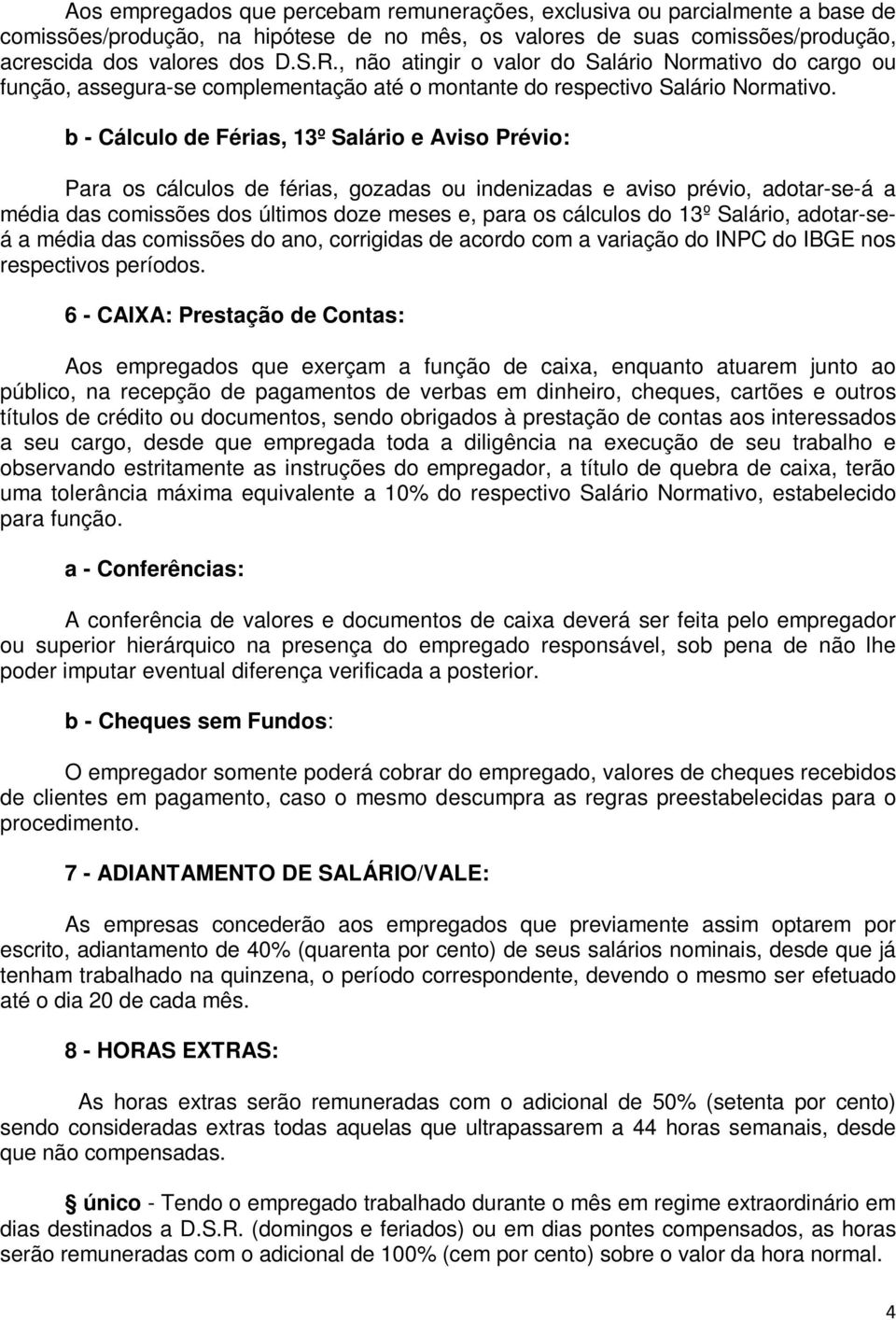 Aos empregados que percebam remunerações, exclusiva ou parcialmente a base de comissões/produção, na hipótese de no mês, os valores de suas comissões/produção, acrescida dos valores dos D.S.R., não atingir o valor do Salário Normativo do cargo ou função, assegura-se complementação até o montante do respectivo Salário Normativo.

b - Cálculo de Férias, 13º Salário e Aviso Prévio:

Para os cálculos de férias, gozadas ou indenizadas e aviso prévio, adotar-se-á a média das comissões dos últimos doze meses e, para os cálculos do 13º Salário, adotar-se-á a média das comissões do ano, corrigidas de acordo com a variação do INPC do IBGE nos respectivos períodos.

6 - CAIXA: Prestação de Contas:

Aos empregados que exerçam a função de caixa, enquanto atuarem junto ao público, na recepção de pagamentos de verbas em dinheiro, cheques, cartões e outros títulos de crédito ou documentos, sendo obrigados à prestação de contas aos interessados a seu cargo, desde que empregada toda a diligência na execução de seu trabalho e observando estritamente as instruções do empregador, a título de quebra de caixa, terão uma tolerância máxima equivalente a 10% do respectivo Salário Normativo, estabelecido para função.

a - Conferências:

A conferência de valores e documentos de caixa deverá ser feita pelo empregador ou superior hierárquico na presença do empregado responsável, sob pena de não lhe poder imputar eventual diferença verificada a posterior.

b - Cheques sem Fundos:

O empregador somente poderá cobrar do empregado, valores de cheques recebidos de clientes em pagamento, caso o mesmo descumpra as regras preestabelecidas para o procedimento.

7 - ADIANTAMENTO DE SALÁRIO/VALE:

As empresas concederão aos empregados que previamente assim optarem por escrito, adiantamento de 40% (quarenta por cento) de seus salários nominais, desde que já tenham trabalhado na quinzena, o período correspondente, devendo o mesmo ser efetuado até o dia 20 de cada mês.

8 - HORAS EXTRAS:

As horas extras serão remuneradas com o adicional de 50% (setenta por cento) sendo consideradas extras todas aquelas que ultrapassarem a 44 horas semanais, desde que não compensadas.

§ único - Tendo o empregado trabalhado durante o mês em regime extraordinário em dias destinados a D.S.R. (domingos e feriados) ou em dias pontes compensados, as horas serão remuneradas com o adicional de 100% (cem por cento) sobre o valor da hora normal.

4